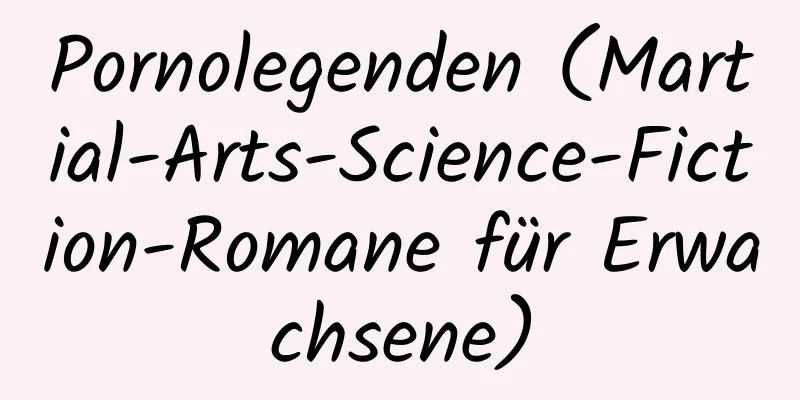 Pornolegenden (Martial-Arts-Science-Fiction-Romane für Erwachsene)